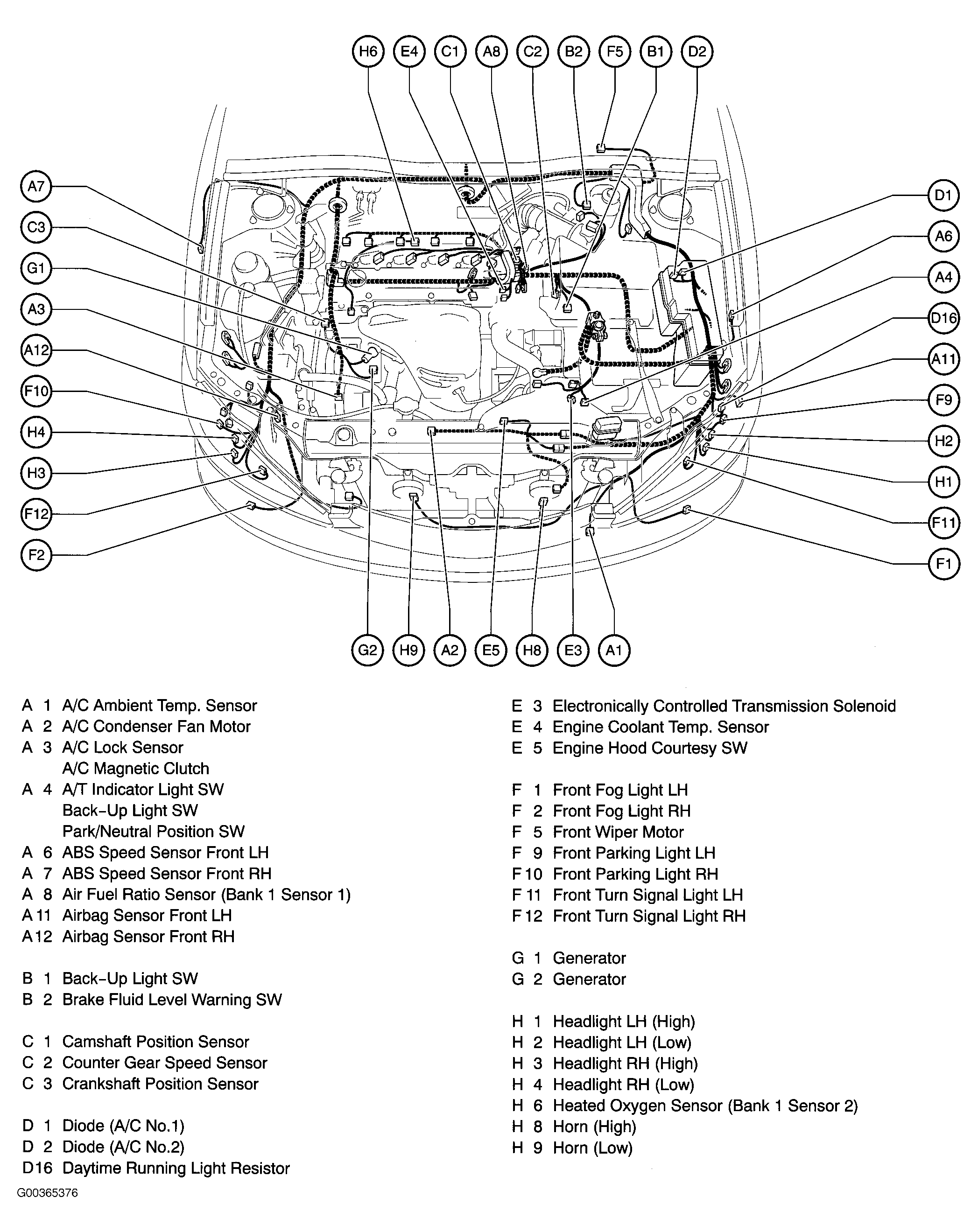 H6 E4 C1 A8 C2 B2 F5 B1 D2

A7
C3
G1
A3
A12
F10
H4
H3
F12
F2

D1
A6
A4
D16
A11
F9
H2
H1
F11
F1

G2 H9 A2 E5 H8 E3 A1

A 1 A/C Ambient Temp. Sensor
A 2 A/C Condenser Fan Motor
A 3 A/C Lock Sensor
A/C Magnetic Clutch
A 4 A/T Indicator Light SW
Back-Up Light SW
Park/Neutral Position SW
A 6 ABS Speed Sensor Front LH
A 7 ABS Speed Sensor Front RH
A 8 Air Fuel Ratio Sensor (Bank 1 Sensor 1)
A 11 Airbag Sensor Front LH
A 12 Airbag Sensor Front RH

B 1 Back-Up Light SW
B 2 Brake Fluid Level Warning SW

C 1 Camshaft Position Sensor
C 2 Counter Gear Speed Sensor
C 3 Crankshaft Position Sensor

D 1 Diode (A/C No.1)
D 2 Diode (A/C No.2)
D16 Daytime Running Light Resistor

E 3 Electronically Controlled Transmission Solenoid
E 4 Engine Coolant Temp. Sensor
E 5 Engine Hood Courtesy SW

F 1 Front Fog Light LH
F 2 Front Fog Light RH
F 5 Front Wiper Motor
F 9 Front Parking Light LH
F 10 Front Parking Light RH
F 11 Front Turn Signal Light LH
F 12 Front Turn Signal Light RH

G 1 Generator
G 2 Generator

H 1 Headlight LH (High)
H 2 Headlight LH (Low)
H 3 Headlight RH (High)
H 4 Headlight RH (Low)
H 6 Heated Oxygen Sensor (Bank 1 Sensor 2)
H 8 Horn (High)
H 9 Horn (Low)

G00365376